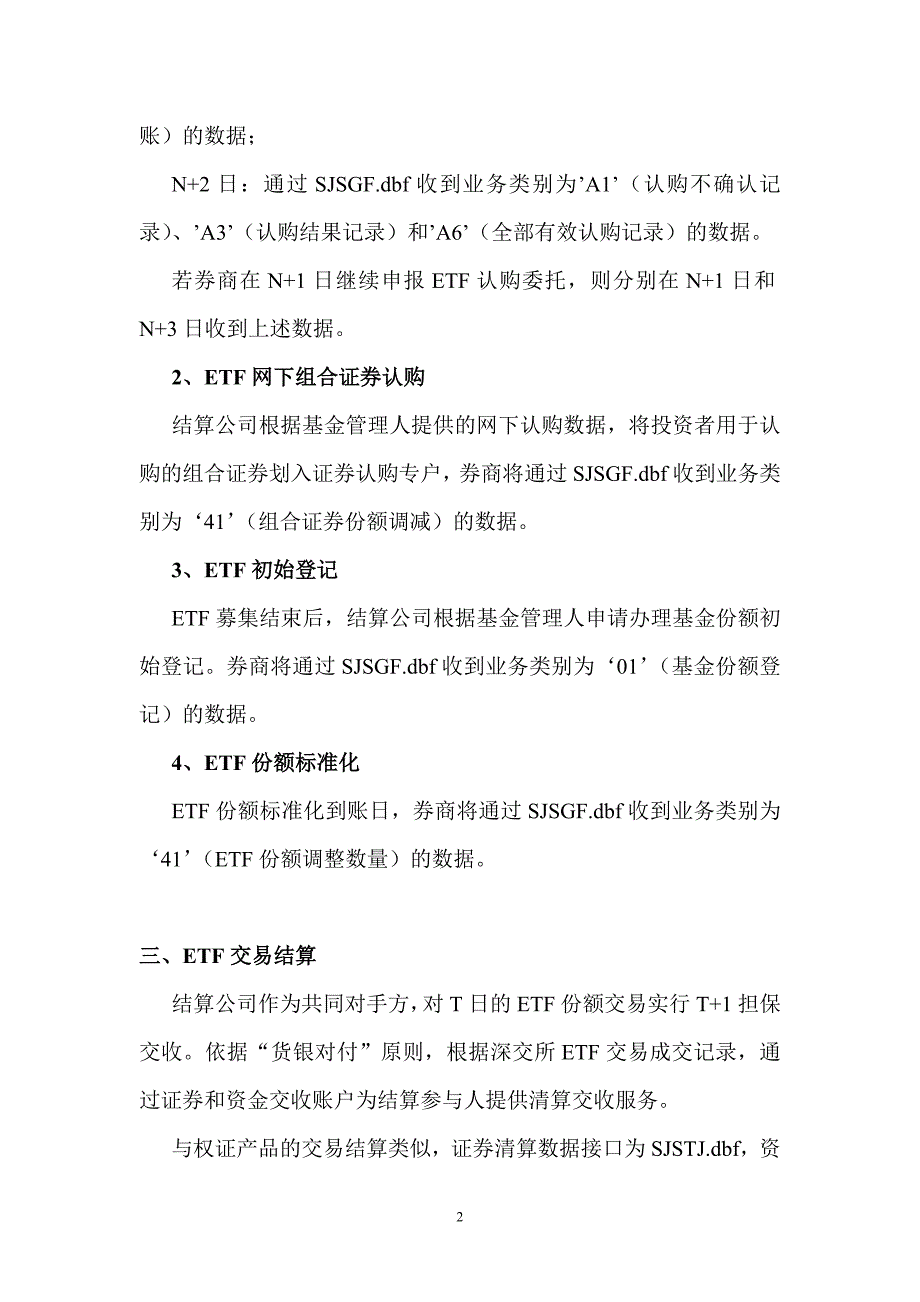 账）的数据；

N+2 日：通过 SJSGF.dbf 收到业务类别为’A1’（认购不确认记录）、’A3’（认购结果记录）和’A6’（全部有效认购记录）的数据。

若券商在 N+1 日继续申报 ETF 认购委托，则分别在 N+1 日和 N+3 日收到上述数据。

2、ETF 网下组合证券认购

结算公司根据基金管理人提供的网下认购数据，将投资者用于认购的组合证券划入证券认购专户，券商将通过 SJSGF.dbf 收到业务类别为‘41’（组合证券份额调减）的数据。

3、ETF 初始登记

ETF 募集结束后，结算公司根据基金管理人申请办理基金份额初始登记。券商将通过 SJSGF.dbf 收到业务类别为‘01’（基金份额登记）的数据。

4、ETF 份额标准化

ETF 份额标准化到账日，券商将通过 SJSGF.dbf 收到业务类别为‘41’（ETF 份额调整数量）的数据。

三、ETF 交易结算

结算公司作为共同对手方，对 T 日的 ETF 份额交易实行 T+1 担保交收。依据“货银对付”原则，根据深交所 ETF 交易成交记录，通过证券和资金交收账户为结算参与人提供清算交收服务。

与权证产品的交易结算类似，证券清算数据接口为 SJSTJ.dbf，资

2